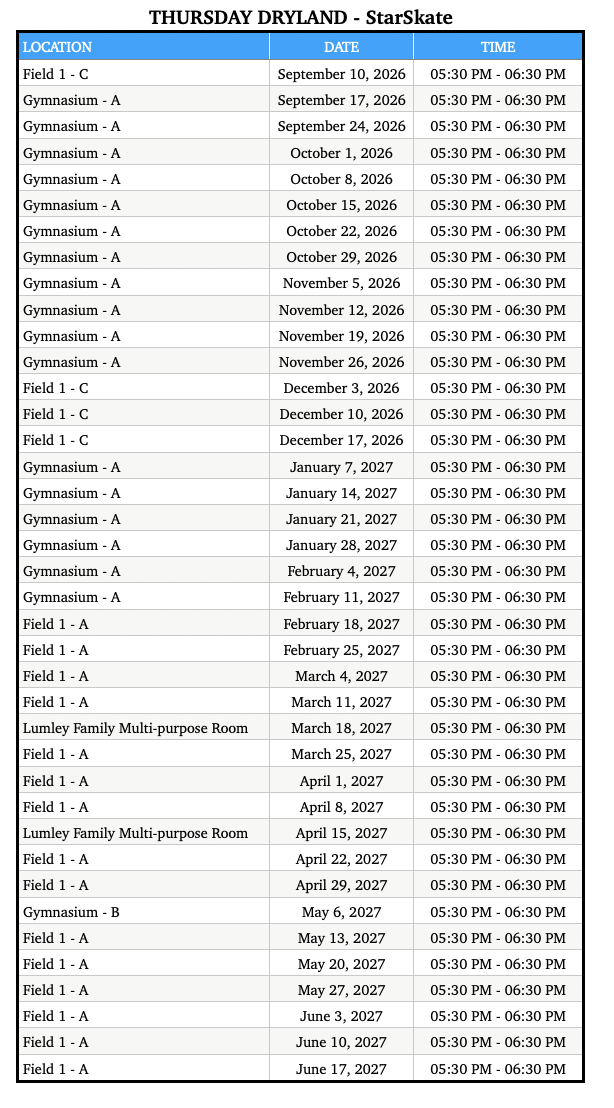 THURSDAY DRYLAND - StarSkate

| LOCATION | DATE | TIME |
|---|---|---|
| Field 1 - C | September 10, 2026 | 05:30 PM - 06:30 PM |
| Gymnasium - A | September 17, 2026 | 05:30 PM - 06:30 PM |
| Gymnasium - A | September 24, 2026 | 05:30 PM - 06:30 PM |
| Gymnasium - A | October 1, 2026 | 05:30 PM - 06:30 PM |
| Gymnasium - A | October 8, 2026 | 05:30 PM - 06:30 PM |
| Gymnasium - A | October 15, 2026 | 05:30 PM - 06:30 PM |
| Gymnasium - A | October 22, 2026 | 05:30 PM - 06:30 PM |
| Gymnasium - A | October 29, 2026 | 05:30 PM - 06:30 PM |
| Gymnasium - A | November 5, 2026 | 05:30 PM - 06:30 PM |
| Gymnasium - A | November 12, 2026 | 05:30 PM - 06:30 PM |
| Gymnasium - A | November 19, 2026 | 05:30 PM - 06:30 PM |
| Gymnasium - A | November 26, 2026 | 05:30 PM - 06:30 PM |
| Field 1 - C | December 3, 2026 | 05:30 PM - 06:30 PM |
| Field 1 - C | December 10, 2026 | 05:30 PM - 06:30 PM |
| Field 1 - C | December 17, 2026 | 05:30 PM - 06:30 PM |
| Gymnasium - A | January 7, 2027 | 05:30 PM - 06:30 PM |
| Gymnasium - A | January 14, 2027 | 05:30 PM - 06:30 PM |
| Gymnasium - A | January 21, 2027 | 05:30 PM - 06:30 PM |
| Gymnasium - A | January 28, 2027 | 05:30 PM - 06:30 PM |
| Gymnasium - A | February 4, 2027 | 05:30 PM - 06:30 PM |
| Gymnasium - A | February 11, 2027 | 05:30 PM - 06:30 PM |
| Field 1 - A | February 18, 2027 | 05:30 PM - 06:30 PM |
| Field 1 - A | February 25, 2027 | 05:30 PM - 06:30 PM |
| Field 1 - A | March 4, 2027 | 05:30 PM - 06:30 PM |
| Field 1 - A | March 11, 2027 | 05:30 PM - 06:30 PM |
| Lumley Family Multi-purpose Room | March 18, 2027 | 05:30 PM - 06:30 PM |
| Field 1 - A | March 25, 2027 | 05:30 PM - 06:30 PM |
| Field 1 - A | April 1, 2027 | 05:30 PM - 06:30 PM |
| Field 1 - A | April 8, 2027 | 05:30 PM - 06:30 PM |
| Lumley Family Multi-purpose Room | April 15, 2027 | 05:30 PM - 06:30 PM |
| Field 1 - A | April 22, 2027 | 05:30 PM - 06:30 PM |
| Field 1 - A | April 29, 2027 | 05:30 PM - 06:30 PM |
| Gymnasium - B | May 6, 2027 | 05:30 PM - 06:30 PM |
| Field 1 - A | May 13, 2027 | 05:30 PM - 06:30 PM |
| Field 1 - A | May 20, 2027 | 05:30 PM - 06:30 PM |
| Field 1 - A | May 27, 2027 | 05:30 PM - 06:30 PM |
| Field 1 - A | June 3, 2027 | 05:30 PM - 06:30 PM |
| Field 1 - A | June 10, 2027 | 05:30 PM - 06:30 PM |
| Field 1 - A | June 17, 2027 | 05:30 PM - 06:30 PM |